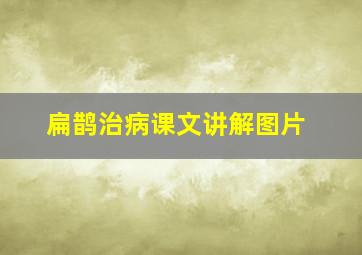 扁鹊治病课文讲解图片